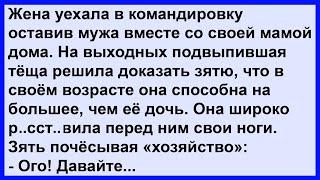 Жена уехала в командировку оставив мужа вместе со своей мамой дома. На выходных подвыпившая тёща решила доказать зятю, что в своём возрасте она способна на большее, чем её дочь. Она широко р..сст..вила перед ним свои ноги. Зять почёсывая «хозяйство»:
- Ого! Давайте...